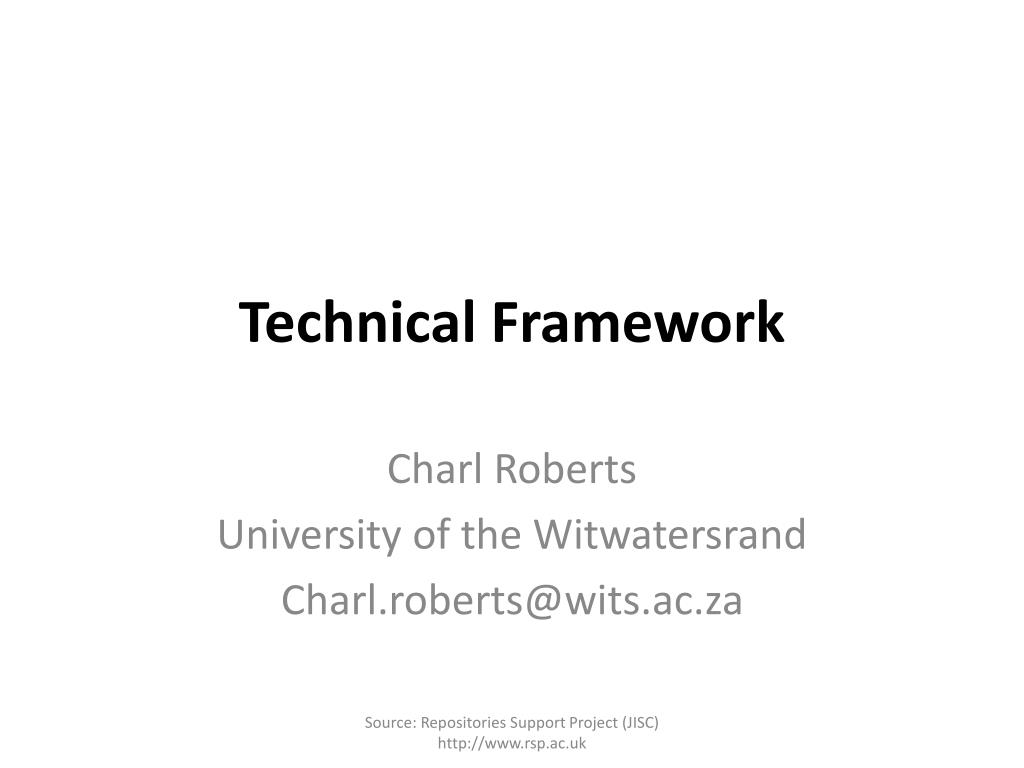 Technical Framework

Charl Roberts
University of the Witwatersrand
Charl.roberts@wits.ac.za

Source: Repositories Support Project (JISC)
http://www.rsp.ac.uk